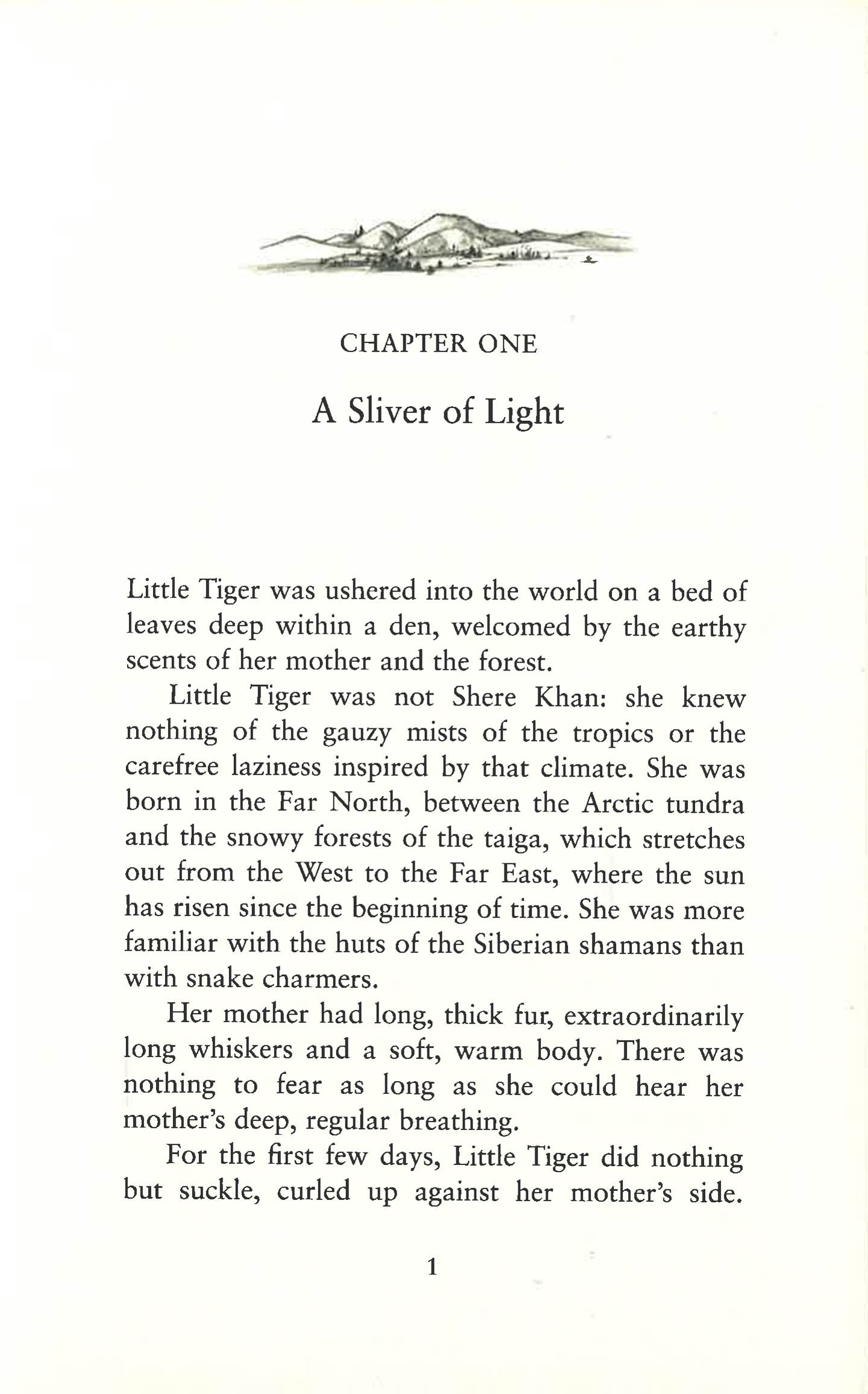 CHAPTER ONE

A Sliver of Light

Little Tiger was ushered into the world on a bed of leaves deep within a den, welcomed by the earthy scents of her mother and the forest.

Little Tiger was not Shere Khan: she knew nothing of the gauzy mists of the tropics or the carefree laziness inspired by that climate. She was born in the Far North, between the Arctic tundra and the snowy forests of the taiga, which stretches out from the West to the Far East, where the sun has risen since the beginning of time. She was more familiar with the huts of the Siberian shamans than with snake charmers.

Her mother had long, thick fur, extraordinarily long whiskers and a soft, warm body. There was nothing to fear as long as she could hear her mother's deep, regular breathing.

For the first few days, Little Tiger did nothing but suckle, curled up against her mother's side.

1